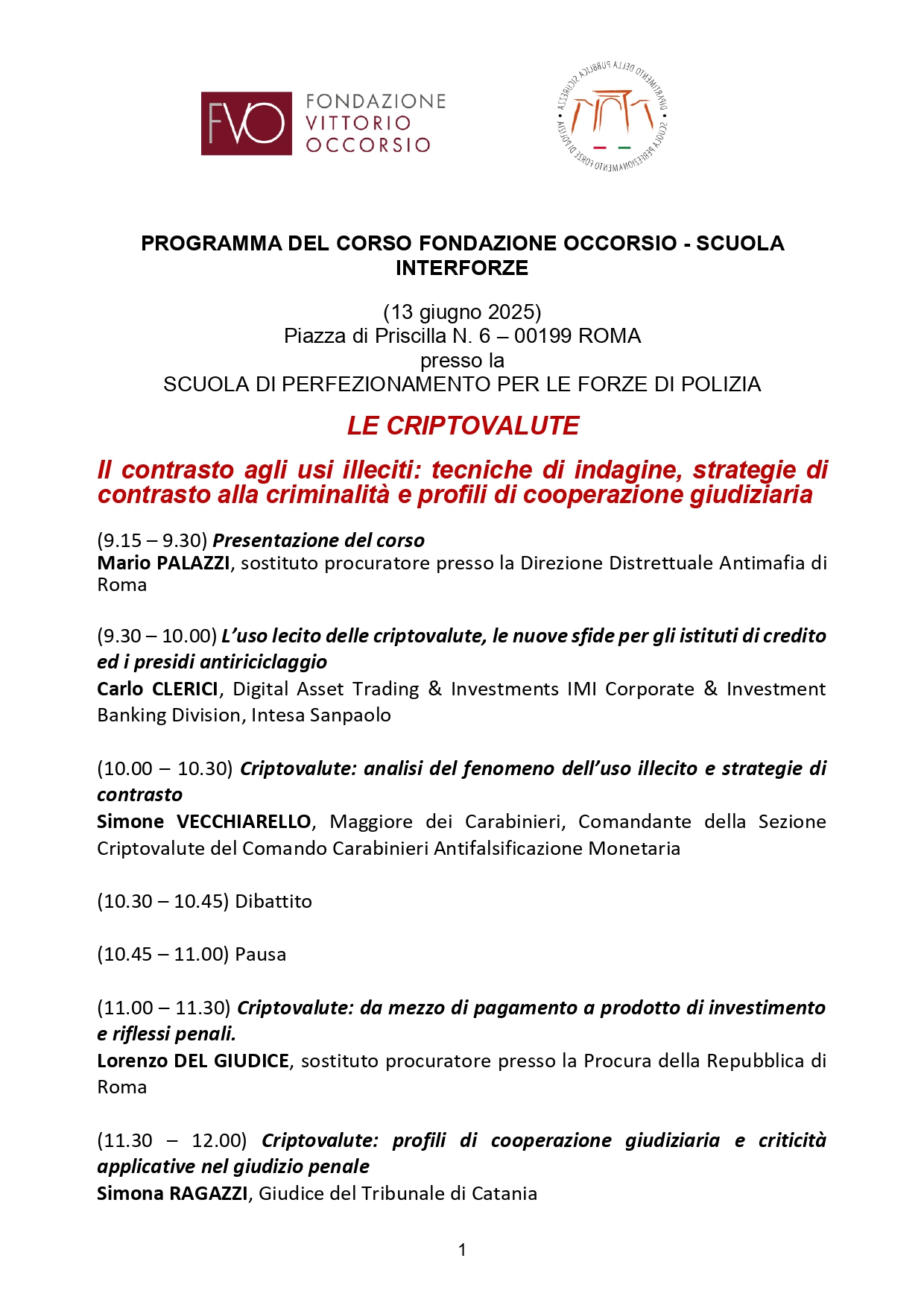 FVO FONDAZIONE VITTORIO OCCORSIO

DIPARTIMENTO DELLA PUBBLICA SICUREZZA • SCUOLA PERFEZIONAMENTO FORZE DI POLIZIA •

PROGRAMMA DEL CORSO FONDAZIONE OCCORSIO - SCUOLA INTERFORZE

(13 giugno 2025)
Piazza di Priscilla N. 6 – 00199 ROMA
presso la
SCUOLA DI PERFEZIONAMENTO PER LE FORZE DI POLIZIA

LE CRIPTOVALUTE

Il contrasto agli usi illeciti: tecniche di indagine, strategie di contrasto alla criminalità e profili di cooperazione giudiziaria

(9.15 – 9.30) Presentazione del corso
Mario PALAZZI, sostituto procuratore presso la Direzione Distrettuale Antimafia di Roma

(9.30 – 10.00) L'uso lecito delle criptovalute, le nuove sfide per gli istituti di credito ed i presidi antiriciclaggio
Carlo CLERICI, Digital Asset Trading & Investments IMI Corporate & Investment Banking Division, Intesa Sanpaolo

(10.00 – 10.30) Criptovalute: analisi del fenomeno dell'uso illecito e strategie di contrasto
Simone VECCHIARELLO, Maggiore dei Carabinieri, Comandante della Sezione Criptovalute del Comando Carabinieri Antifalsificazione Monetaria

(10.30 – 10.45) Dibattito

(10.45 – 11.00) Pausa

(11.00 – 11.30) Criptovalute: da mezzo di pagamento a prodotto di investimento e riflessi penali.
Lorenzo DEL GIUDICE, sostituto procuratore presso la Procura della Repubblica di Roma

(11.30 – 12.00) Criptovalute: profili di cooperazione giudiziaria e criticità applicative nel giudizio penale
Simona RAGAZZI, Giudice del Tribunale di Catania

1